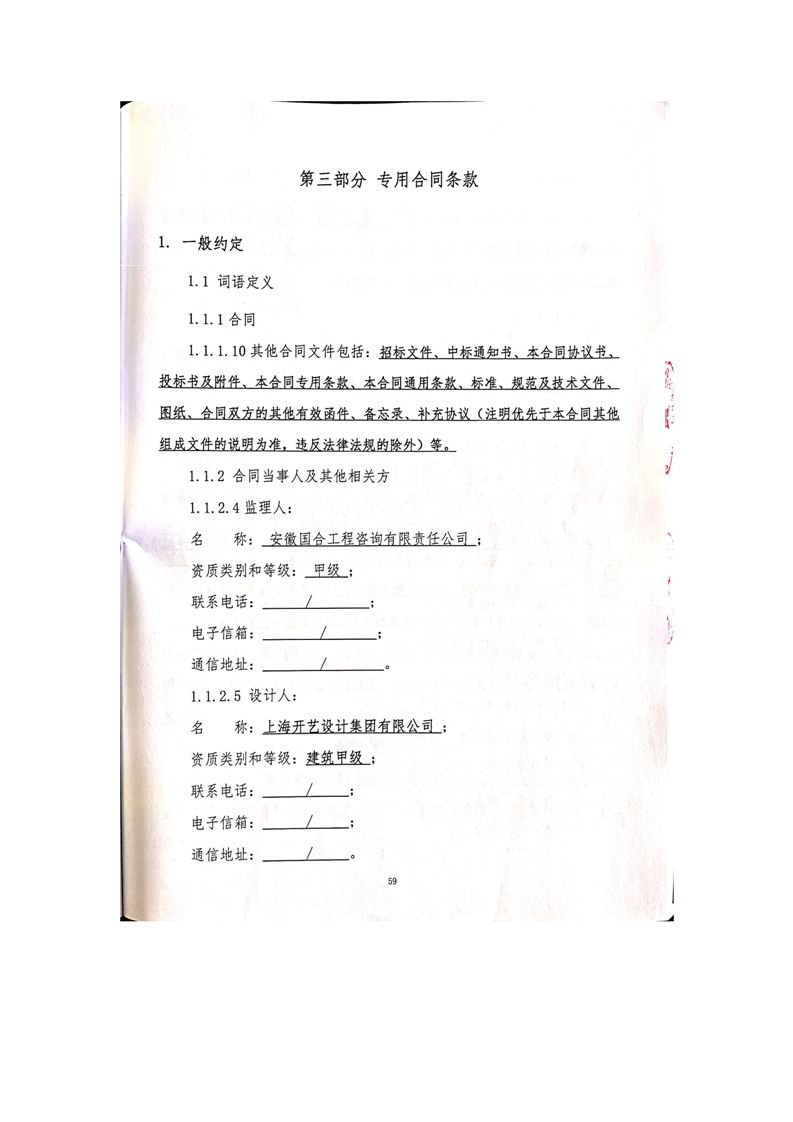 第三部分 专用合同条款

1. 一般约定

1.1 词语定义

1.1.1 合同

1.1.1.10 其他合同文件包括：招标文件、中标通知书、本合同协议书、投标书及附件、本合同专用条款、本合同通用条款、标准、规范及技术文件、图纸、合同双方的其他有效函件、备忘录、补充协议（注明优先于本合同其他组成文件的说明为准，违反法律法规的除外）等。

1.1.2 合同当事人及其他相关方

1.1.2.4 监理人：

名 称：安徽国合工程咨询有限责任公司；

资质类别和等级：甲级；

联系电话：/；

电子信箱：/；

通信地址：/。

1.1.2.5 设计人：

名 称：上海开艺设计集团有限公司；

资质类别和等级：建筑甲级；

联系电话：/；

电子信箱：/；

通信地址：/。

59